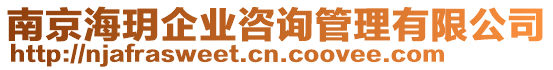 南京海玥企业咨询管理有限公司
http://njafrasweet.cn.coovee.com